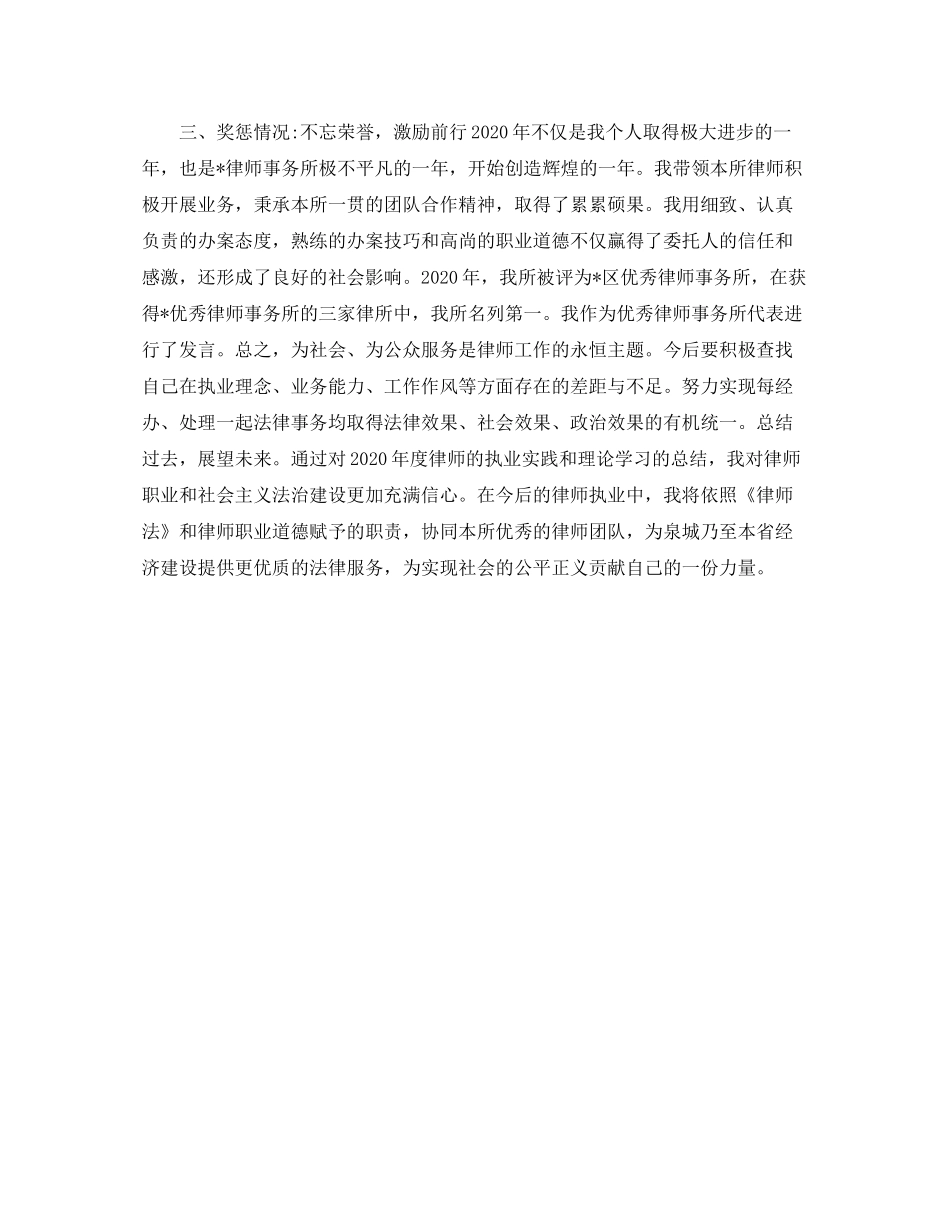 三、奖惩情况:不忘荣誉，激励前行 2020 年不仅是我个人取得极大进步的一年，也是*律师事务所极不平凡的一年，开始创造辉煌的一年。我带领本所律师积极开展业务，秉承本所一贯的团队合作精神，取得了累累硕果。我用细致、认真负责的办案态度，熟练的办案技巧和高尚的职业道德不仅赢得了委托人的信任和感激，还形成了良好的社会影响。2020 年，我所被评为*区优秀律师事务所，在获得*优秀律师事务所的三家律所中，我所名列第一。我作为优秀律师事务所代表进行了发言。总之，为社会、为公众服务是律师工作的永恒主题。今后要积极查找自己在执业理念、业务能力、工作作风等方面存在的差距与不足。努力实现每经办、处理一起法律事务均取得法律效果、社会效果、政治效果的有机统一。总结过去，展望未来。通过对 2020 年度律师的执业实践和理论学习的总结，我对律师职业和社会主义法治建设更加充满信心。在今后的律师执业中，我将依照《律师法》和律师职业道德赋予的职责，协同本所优秀的律师团队，为泉城乃至本省经济建设提供更优质的法律服务，为实现社会的公平正义贡献自己的一份力量。